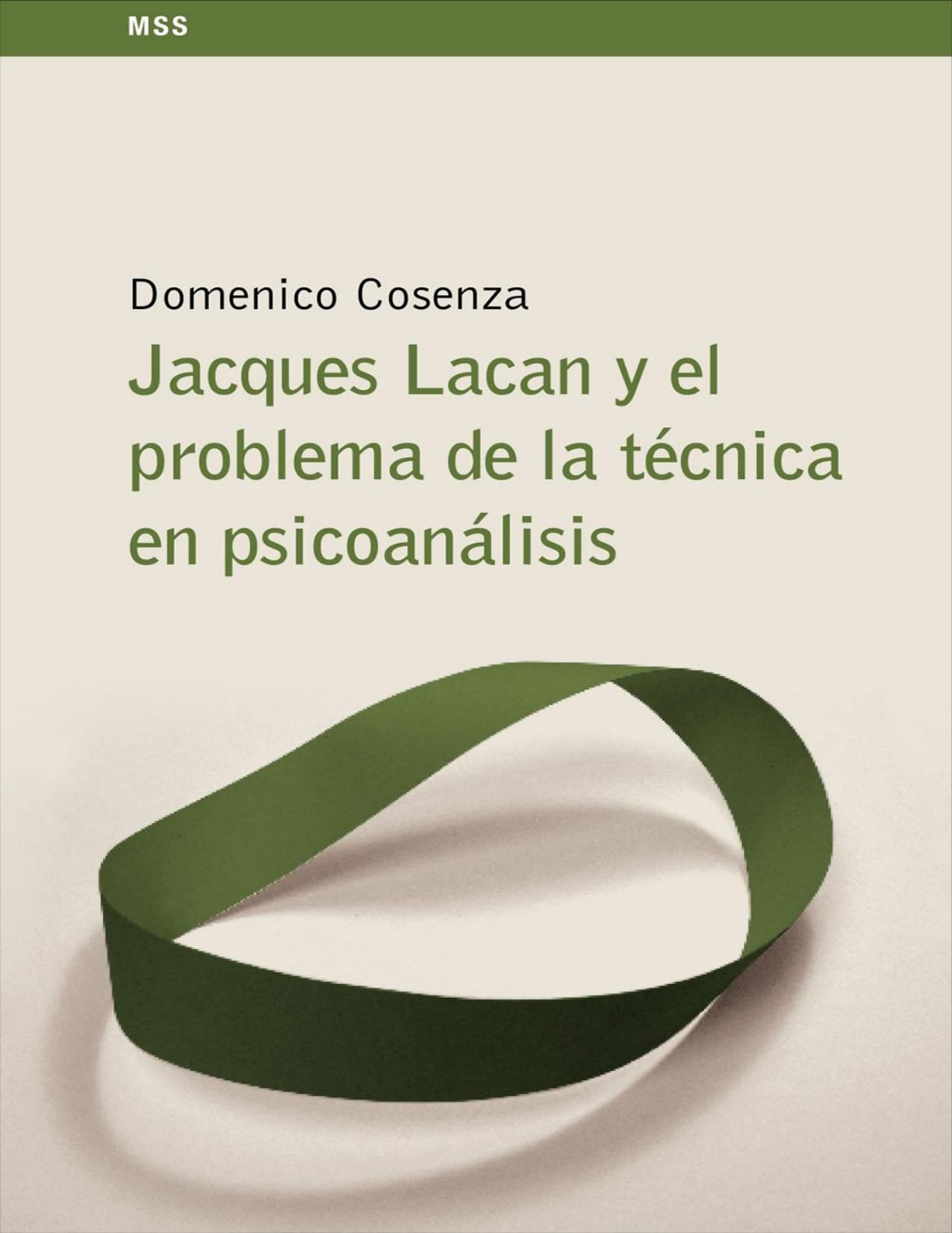 MSS

Domenico Cosenza

Jacques Lacan y el problema de la técnica en psicoanálisis